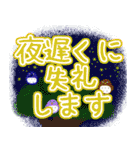 夜遅くに
失礼
します